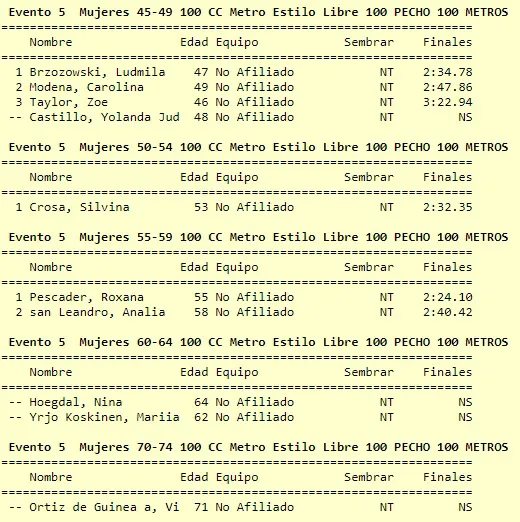 Evento 5  Mujeres 45-49 100 CC Metro Estilo Libre 100 PECHO 100 METROS

| | Nombre | Edad | Equipo | Sembrar | Finales |
|---|---|---|---|---|---|
| 1 | Brzozowski, Ludmila | 47 | No Afiliado | NT | 2:34.78 |
| 2 | Modena, Carolina | 49 | No Afiliado | NT | 2:47.86 |
| 3 | Taylor, Zoe | 46 | No Afiliado | NT | 3:22.94 |
| -- | Castillo, Yolanda Jud | 48 | No Afiliado | NT | NS |

Evento 5  Mujeres 50-54 100 CC Metro Estilo Libre 100 PECHO 100 METROS

| | Nombre | Edad | Equipo | Sembrar | Finales |
|---|---|---|---|---|---|
| 1 | Crosa, Silvina | 53 | No Afiliado | NT | 2:32.35 |

Evento 5  Mujeres 55-59 100 CC Metro Estilo Libre 100 PECHO 100 METROS

| | Nombre | Edad | Equipo | Sembrar | Finales |
|---|---|---|---|---|---|
| 1 | Pescader, Roxana | 55 | No Afiliado | NT | 2:24.10 |
| 2 | san Leandro, Analia | 58 | No Afiliado | NT | 2:40.42 |

Evento 5  Mujeres 60-64 100 CC Metro Estilo Libre 100 PECHO 100 METROS

| | Nombre | Edad | Equipo | Sembrar | Finales |
|---|---|---|---|---|---|
| -- | Hoegdal, Nina | 64 | No Afiliado | NT | NS |
| -- | Yrjo Koskinen, Mariia | 62 | No Afiliado | NT | NS |

Evento 5  Mujeres 70-74 100 CC Metro Estilo Libre 100 PECHO 100 METROS

| | Nombre | Edad | Equipo | Sembrar | Finales |
|---|---|---|---|---|---|
| -- | Ortiz de Guinea a, Vi | 71 | No Afiliado | NT | NS |